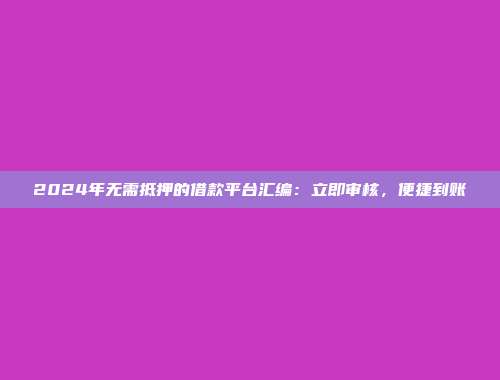 2024年无需抵押的借款平台汇编：立即审核，便捷到账